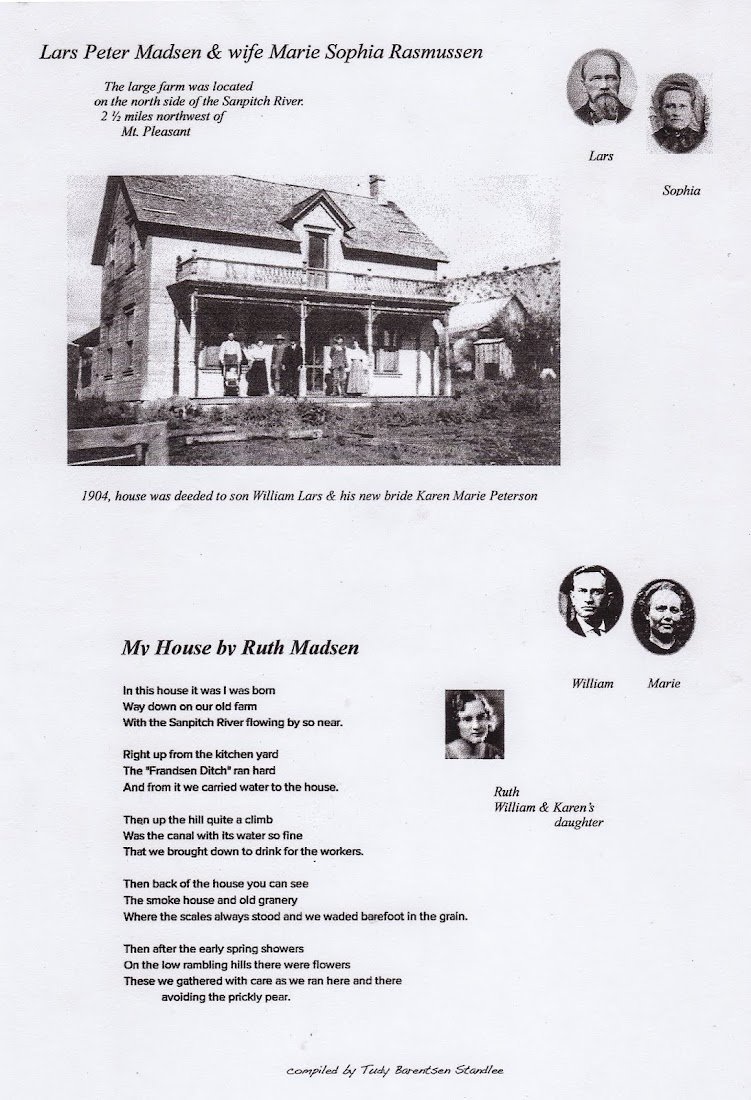 Lars Peter Madsen & wife Marie Sophia Rasmussen

The large farm was located
on the north side of the Sanpitch River.
2 ½ miles northwest of
Mt. Pleasant

Lars

Sophia

1904, house was deeded to son William Lars & his new bride Karen Marie Peterson

William Marie

My House by Ruth Madsen

In this house it was I was born
Way down on our old farm
With the Sanpitch River flowing by so near.

Right up from the kitchen yard
The "Frandsen Ditch" ran hard
And from it we carried water to the house.

Then up the hill quite a climb
Was the canal with its water so fine
That we brought down to drink for the workers.

Then back of the house you can see
The smoke house and old granery
Where the scales always stood and we waded barefoot in the grain.

Then after the early spring showers
On the low rambling hills there were flowers
These we gathered with care as we ran here and there
avoiding the prickly pear.

Ruth
William & Karen's
daughter

compiled by Tudy Barentsen Standlee